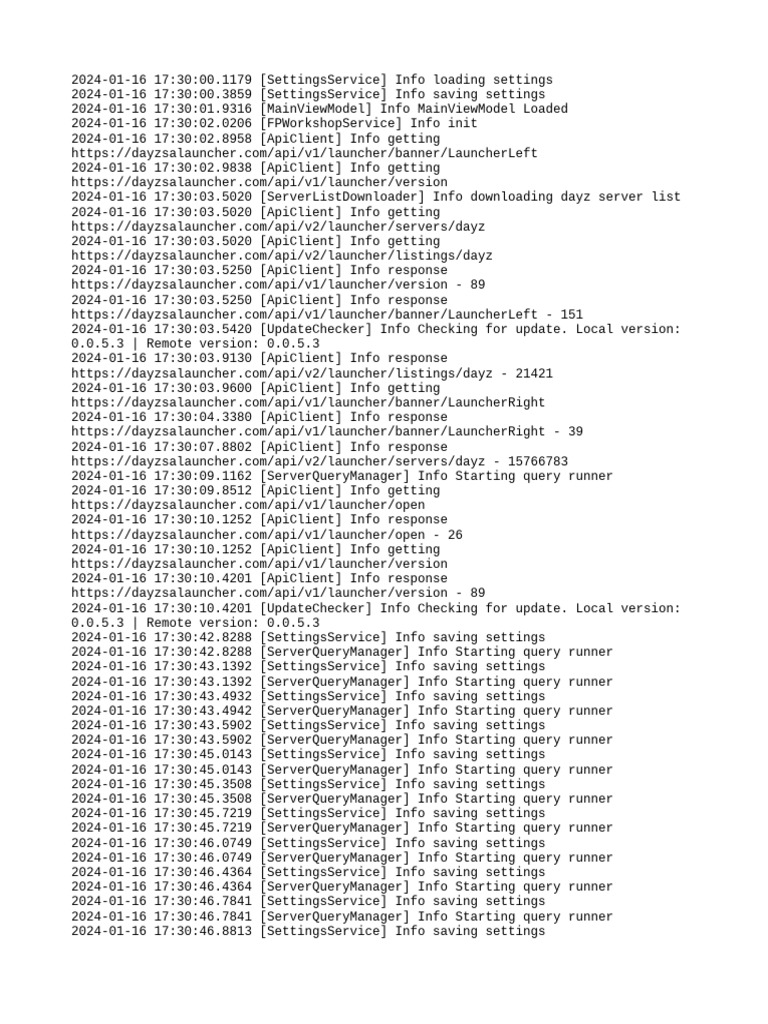 2024-01-16 17:30:00.1179 [SettingsService] Info loading settings
2024-01-16 17:30:00.3859 [SettingsService] Info saving settings
2024-01-16 17:30:01.9316 [MainViewModel] Info MainViewModel Loaded
2024-01-16 17:30:02.0206 [FPWorkshopService] Info init
2024-01-16 17:30:02.8958 [ApiClient] Info getting https://dayzsalauncher.com/api/v1/launcher/banner/LauncherLeft
2024-01-16 17:30:02.9838 [ApiClient] Info getting https://dayzsalauncher.com/api/v1/launcher/version
2024-01-16 17:30:03.5020 [ServerListDownloader] Info downloading dayz server list
2024-01-16 17:30:03.5020 [ApiClient] Info getting https://dayzsalauncher.com/api/v2/launcher/servers/dayz
2024-01-16 17:30:03.5020 [ApiClient] Info getting https://dayzsalauncher.com/api/v2/launcher/listings/dayz
2024-01-16 17:30:03.5250 [ApiClient] Info response https://dayzsalauncher.com/api/v1/launcher/version - 89
2024-01-16 17:30:03.5250 [ApiClient] Info response https://dayzsalauncher.com/api/v1/launcher/banner/LauncherLeft - 151
2024-01-16 17:30:03.5420 [UpdateChecker] Info Checking for update. Local version: 0.0.5.3 | Remote version: 0.0.5.3
2024-01-16 17:30:03.9130 [ApiClient] Info response https://dayzsalauncher.com/api/v2/launcher/listings/dayz - 21421
2024-01-16 17:30:03.9600 [ApiClient] Info getting https://dayzsalauncher.com/api/v1/launcher/banner/LauncherRight
2024-01-16 17:30:04.3380 [ApiClient] Info response https://dayzsalauncher.com/api/v1/launcher/banner/LauncherRight - 39
2024-01-16 17:30:07.8802 [ApiClient] Info response https://dayzsalauncher.com/api/v2/launcher/servers/dayz - 15766783
2024-01-16 17:30:09.1162 [ServerQueryManager] Info Starting query runner
2024-01-16 17:30:09.8512 [ApiClient] Info getting https://dayzsalauncher.com/api/v1/launcher/open
2024-01-16 17:30:10.1252 [ApiClient] Info response https://dayzsalauncher.com/api/v1/launcher/open - 26
2024-01-16 17:30:10.1252 [ApiClient] Info getting https://dayzsalauncher.com/api/v1/launcher/version
2024-01-16 17:30:10.4201 [ApiClient] Info response https://dayzsalauncher.com/api/v1/launcher/version - 89
2024-01-16 17:30:10.4201 [UpdateChecker] Info Checking for update. Local version: 0.0.5.3 | Remote version: 0.0.5.3
2024-01-16 17:30:42.8288 [SettingsService] Info saving settings
2024-01-16 17:30:42.8288 [ServerQueryManager] Info Starting query runner
2024-01-16 17:30:43.1392 [SettingsService] Info saving settings
2024-01-16 17:30:43.1392 [ServerQueryManager] Info Starting query runner
2024-01-16 17:30:43.4932 [SettingsService] Info saving settings
2024-01-16 17:30:43.4942 [ServerQueryManager] Info Starting query runner
2024-01-16 17:30:43.5902 [SettingsService] Info saving settings
2024-01-16 17:30:43.5902 [ServerQueryManager] Info Starting query runner
2024-01-16 17:30:45.0143 [SettingsService] Info saving settings
2024-01-16 17:30:45.0143 [ServerQueryManager] Info Starting query runner
2024-01-16 17:30:45.3508 [SettingsService] Info saving settings
2024-01-16 17:30:45.3508 [ServerQueryManager] Info Starting query runner
2024-01-16 17:30:45.7219 [SettingsService] Info saving settings
2024-01-16 17:30:45.7219 [ServerQueryManager] Info Starting query runner
2024-01-16 17:30:46.0749 [SettingsService] Info saving settings
2024-01-16 17:30:46.0749 [ServerQueryManager] Info Starting query runner
2024-01-16 17:30:46.4364 [SettingsService] Info saving settings
2024-01-16 17:30:46.4364 [ServerQueryManager] Info Starting query runner
2024-01-16 17:30:46.7841 [SettingsService] Info saving settings
2024-01-16 17:30:46.7841 [ServerQueryManager] Info Starting query runner
2024-01-16 17:30:46.8813 [SettingsService] Info saving settings